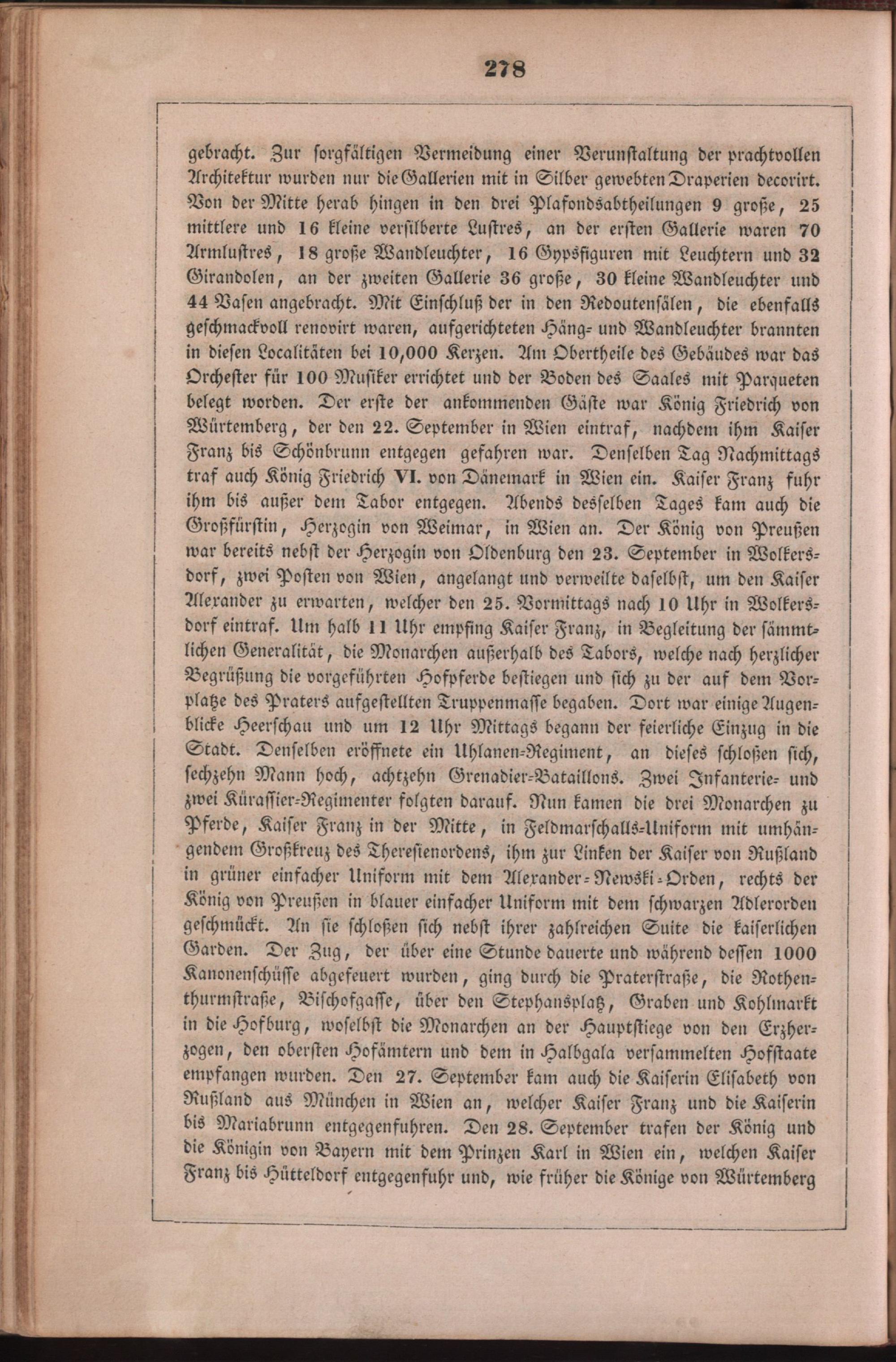 278

gebracht. Zur sorgfältigen Vermeidung einer Verunstaltung der prachtvollen Architektur wurden nur die Gallerien mit in Silber gewebten Draperien decorirt. Von der Mitte herab hingen in den drei Plafondsabtheilungen 9 große, 25 mittlere und 16 kleine versilberte Lustres, an der ersten Gallerie waren 70 Armlustres, 18 große Wandleuchter, 16 Gypsfiguren mit Leuchtern und 32 Girandolen, an der zweiten Gallerie 36 große, 30 kleine Wandleuchter und 44 Vasen angebracht. Mit Einschluß der in den Redoutensälen, die ebenfalls geschmackvoll renovirt waren, aufgerichteten Häng- und Wandleuchter brannten in diesen Localitäten bei 10,000 Kerzen. Am Obertheile des Gebäudes war das Orchester für 100 Musiker errichtet und der Boden des Saales mit Parqueten belegt worden. Der erste der ankommenden Gäste war König Friedrich von Würtemberg, der den 22. September in Wien eintraf, nachdem ihm Kaiser Franz bis Schönbrunn entgegen gefahren war. Denselben Tag Nachmittags traf auch König Friedrich VI. von Dänemark in Wien ein. Kaiser Franz fuhr ihm bis außer dem Tabor entgegen. Abends desselben Tages kam auch die Großfürstin, Herzogin von Weimar, in Wien an. Der König von Preußen war bereits nebst der Herzogin von Oldenburg den 23. September in Wolkersdorf, zwei Posten von Wien, angelangt und verweilte daselbst, um den Kaiser Alexander zu erwarten, welcher den 25. Vormittags nach 10 Uhr in Wolkersdorf eintraf. Um halb 11 Uhr empfing Kaiser Franz, in Begleitung der sämmtlichen Generalität, die Monarchen außerhalb des Tabors, welche nach herzlicher Begrüßung die vorgeführten Hofpferde bestiegen und sich zu der auf dem Vorplatze des Praters aufgestellten Truppenmasse begaben. Dort war einige Augenblicke Heerschau und um 12 Uhr Mittags begann der feierliche Einzug in die Stadt. Denselben eröffnete ein Uhlanen-Regiment, an dieses schloßen sich, sechzehn Mann hoch, achtzehn Grenadier-Bataillons. Zwei Infanterie- und zwei Kürassier-Regimenter folgten darauf. Nun kamen die drei Monarchen zu Pferde, Kaiser Franz in der Mitte, in Feldmarschalls-Uniform mit umhängendem Großkreuz des Theresienordens, ihm zur Linken der Kaiser von Rußland in grüner einfacher Uniform mit dem Alexander-Newski-Orden, rechts der König von Preußen in blauer einfacher Uniform mit dem schwarzen Adlerorden geschmückt. An sie schloßen sich nebst ihrer zahlreichen Suite die kaiserlichen Garden. Der Zug, der über eine Stunde dauerte und während dessen 1000 Kanonenschüsse abgefeuert wurden, ging durch die Praterstraße, die Rothenthurmstraße, Bischofgasse, über den Stephansplatz, Graben und Kohlmarkt in die Hofburg, woselbst die Monarchen an der Hauptstiege von den Erzherzogen, den obersten Hofämtern und dem in Halbgala versammelten Hofstaate empfangen wurden. Den 27. September kam auch die Kaiserin Elisabeth von Rußland aus München in Wien an, welcher Kaiser Franz und die Kaiserin bis Mariabrunn entgegenfuhren. Den 28. September trafen der König und die Königin von Bayern mit dem Prinzen Karl in Wien ein, welchen Kaiser Franz bis Hütteldorf entgegenfuhr und, wie früher die Könige von Würtemberg